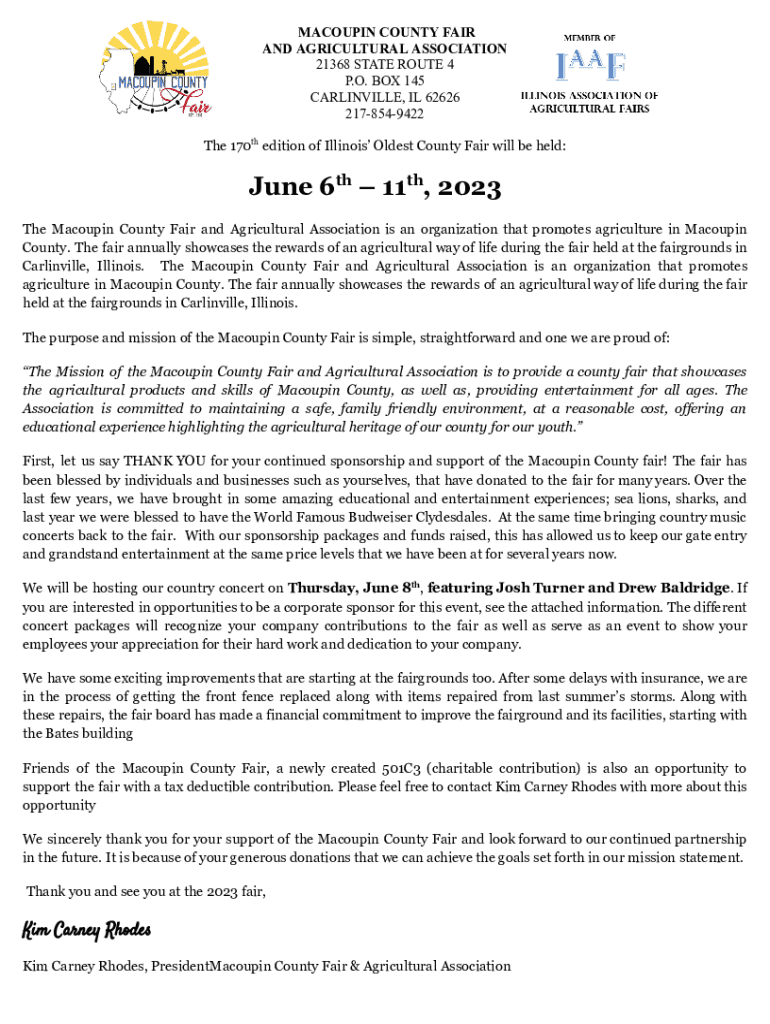 MACOUPIN COUNTY Fair

MACOUPIN COUNTY FAIR
AND AGRICULTURAL ASSOCIATION
21368 STATE ROUTE 4
P.O. BOX 145
CARLINVILLE, IL 62626
217-854-9422

MEMBER OF
IAAF
ILLINOIS ASSOCIATION OF AGRICULTURAL FAIRS

The 170$^{th}$ edition of Illinois' Oldest County Fair will be held:

June 6$^{th}$ – 11$^{th}$, 2023

The Macoupin County Fair and Agricultural Association is an organization that promotes agriculture in Macoupin County. The fair annually showcases the rewards of an agricultural way of life during the fair held at the fairgrounds in Carlinville, Illinois. The Macoupin County Fair and Agricultural Association is an organization that promotes agriculture in Macoupin County. The fair annually showcases the rewards of an agricultural way of life during the fair held at the fairgrounds in Carlinville, Illinois.

The purpose and mission of the Macoupin County Fair is simple, straightforward and one we are proud of:

"The Mission of the Macoupin County Fair and Agricultural Association is to provide a county fair that showcases the agricultural products and skills of Macoupin County, as well as, providing entertainment for all ages. The Association is committed to maintaining a safe, family friendly environment, at a reasonable cost, offering an educational experience highlighting the agricultural heritage of our county for our youth."

First, let us say THANK YOU for your continued sponsorship and support of the Macoupin County fair! The fair has been blessed by individuals and businesses such as yourselves, that have donated to the fair for many years. Over the last few years, we have brought in some amazing educational and entertainment experiences; sea lions, sharks, and last year we were blessed to have the World Famous Budweiser Clydesdales. At the same time bringing country music concerts back to the fair. With our sponsorship packages and funds raised, this has allowed us to keep our gate entry and grandstand entertainment at the same price levels that we have been at for several years now.

We will be hosting our country concert on Thursday, June 8$^{th}$, featuring Josh Turner and Drew Baldridge. If you are interested in opportunities to be a corporate sponsor for this event, see the attached information. The different concert packages will recognize your company contributions to the fair as well as serve as an event to show your employees your appreciation for their hard work and dedication to your company.

We have some exciting improvements that are starting at the fairgrounds too. After some delays with insurance, we are in the process of getting the front fence replaced along with items repaired from last summer's storms. Along with these repairs, the fair board has made a financial commitment to improve the fairground and its facilities, starting with the Bates building

Friends of the Macoupin County Fair, a newly created 501C3 (charitable contribution) is also an opportunity to support the fair with a tax deductible contribution. Please feel free to contact Kim Carney Rhodes with more about this opportunity

We sincerely thank you for your support of the Macoupin County Fair and look forward to our continued partnership in the future. It is because of your generous donations that we can achieve the goals set forth in our mission statement.

Thank you and see you at the 2023 fair,

Kim Carney Rhodes

Kim Carney Rhodes, PresidentMacoupin County Fair & Agricultural Association